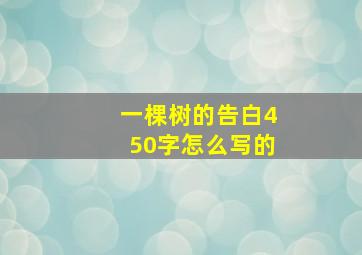 一棵树的告白450字怎么写的